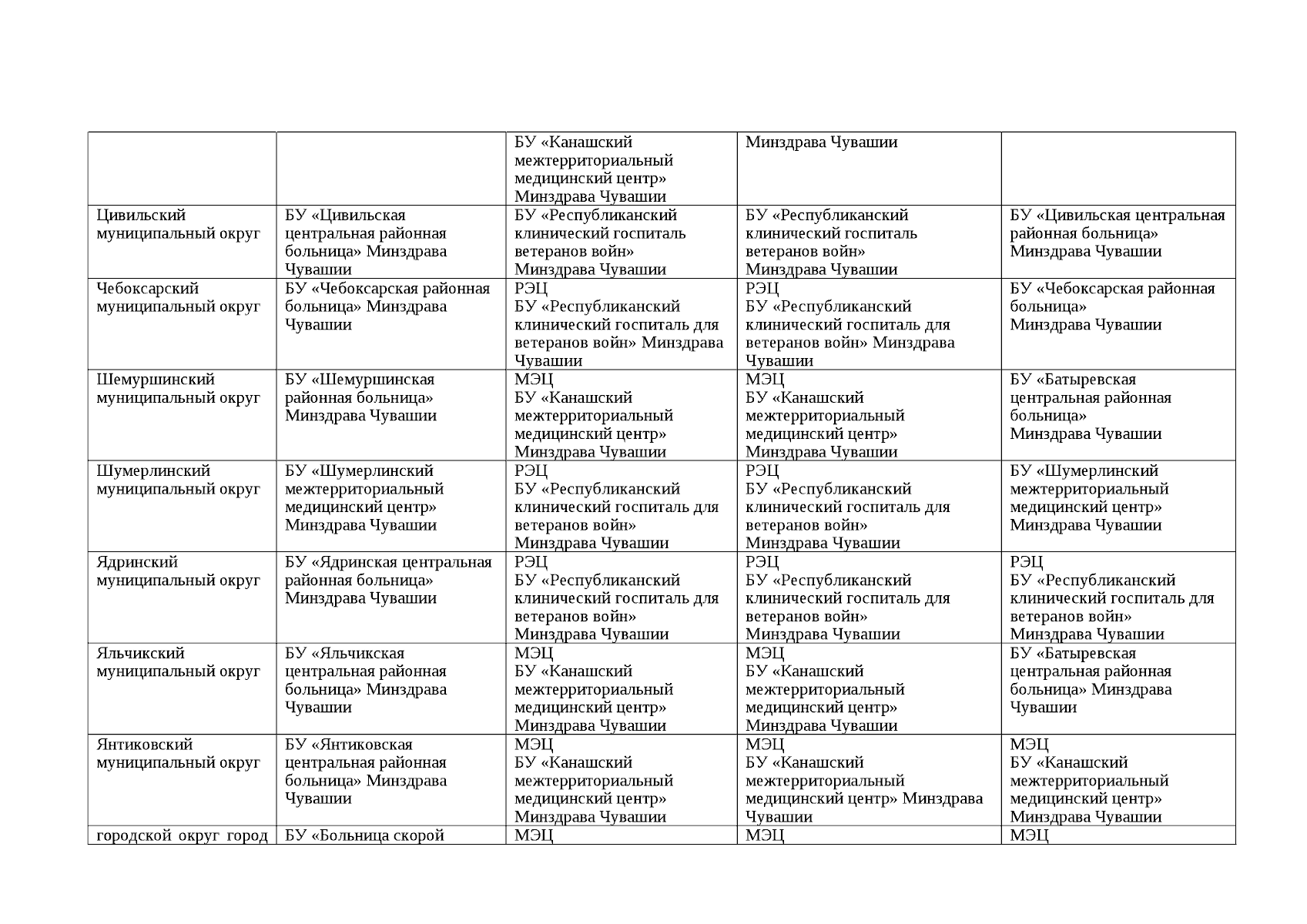 | | | | | |
|---|---|---|---|---|
| | | БУ «Канашский межтерриториальный медицинский центр» Минздрава Чувашии | Минздрава Чувашии | |
| Цивильский муниципальный округ | БУ «Цивильская центральная районная больница» Минздрава Чувашии | БУ «Республиканский клинический госпиталь ветеранов войн» Минздрава Чувашии | БУ «Республиканский клинический госпиталь ветеранов войн» Минздрава Чувашии | БУ «Цивильская центральная районная больница» Минздрава Чувашии |
| Чебоксарский муниципальный округ | БУ «Чебоксарская районная больница» Минздрава Чувашии | РЭЦ БУ «Республиканский клинический госпиталь для ветеранов войн» Минздрава Чувашии | РЭЦ БУ «Республиканский клинический госпиталь для ветеранов войн» Минздрава Чувашии | БУ «Чебоксарская районная больница» Минздрава Чувашии |
| Шемуршинский муниципальный округ | БУ «Шемуршинская районная больница» Минздрава Чувашии | МЭЦ БУ «Канашский межтерриториальный медицинский центр» Минздрава Чувашии | МЭЦ БУ «Канашский межтерриториальный медицинский центр» Минздрава Чувашии | БУ «Батыревская центральная районная больница» Минздрава Чувашии |
| Шумерлинский муниципальный округ | БУ «Шумерлинский межтерриториальный медицинский центр» Минздрава Чувашии | РЭЦ БУ «Республиканский клинический госпиталь для ветеранов войн» Минздрава Чувашии | РЭЦ БУ «Республиканский клинический госпиталь для ветеранов войн» Минздрава Чувашии | БУ «Шумерлинский межтерриториальный медицинский центр» Минздрава Чувашии |
| Ядринский муниципальный округ | БУ «Ядринская центральная районная больница» Минздрава Чувашии | РЭЦ БУ «Республиканский клинический госпиталь для ветеранов войн» Минздрава Чувашии | РЭЦ БУ «Республиканский клинический госпиталь для ветеранов войн» Минздрава Чувашии | РЭЦ БУ «Республиканский клинический госпиталь для ветеранов войн» Минздрава Чувашии |
| Яльчикский муниципальный округ | БУ «Яльчикская центральная районная больница» Минздрава Чувашии | МЭЦ БУ «Канашский межтерриториальный медицинский центр» Минздрава Чувашии | МЭЦ БУ «Канашский межтерриториальный медицинский центр» Минздрава Чувашии | БУ «Батыревская центральная районная больница» Минздрава Чувашии |
| Янтиковский муниципальный округ | БУ «Янтиковская центральная районная больница» Минздрава Чувашии | МЭЦ БУ «Канашский межтерриториальный медицинский центр» Минздрава Чувашии | МЭЦ БУ «Канашский межтерриториальный медицинский центр» Минздрава Чувашии | МЭЦ БУ «Канашский межтерриториальный медицинский центр» Минздрава Чувашии |
| городской округ город | БУ «Больница скорой | МЭЦ | МЭЦ | МЭЦ |